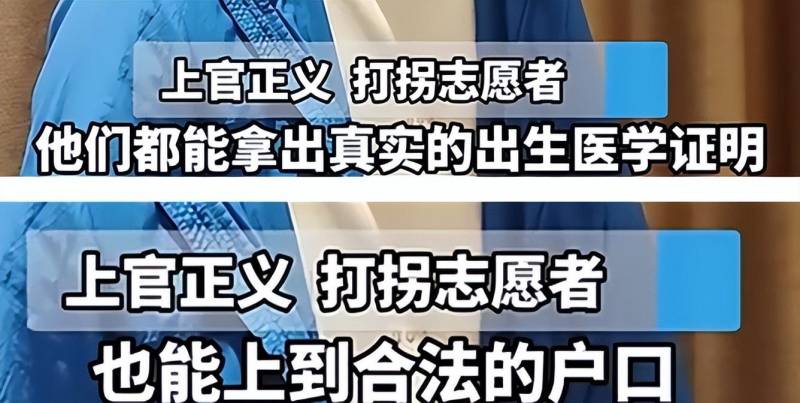 上官正义 打拐志愿者
他们都能拿出真实的出生医学证明

上官正义 打拐志愿者
也能上到合法的户口